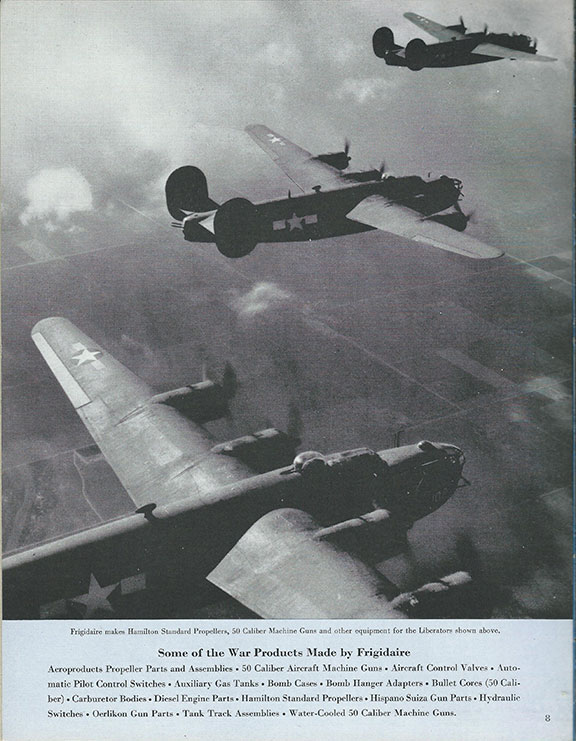 Frigidaire makes Hamilton Standard Propellers, 50 Caliber Machine Guns and other equipment for the Liberators shown above.

Some of the War Products Made by Frigidaire

Aeroproducts Propeller Parts and Assemblies • 50 Caliber Aircraft Machine Guns • Aircraft Control Valves • Automatic Pilot Control Switches • Auxiliary Gas Tanks • Bomb Cases • Bomb Hanger Adapters • Bullet Cores (50 Caliber) • Carburetor Bodies • Diesel Engine Parts • Hamilton Standard Propellers • Hispano Suiza Gun Parts • Hydraulic Switches • Oerlikon Gun Parts • Tank Track Assemblies • Water-Cooled 50 Caliber Machine Guns.

8